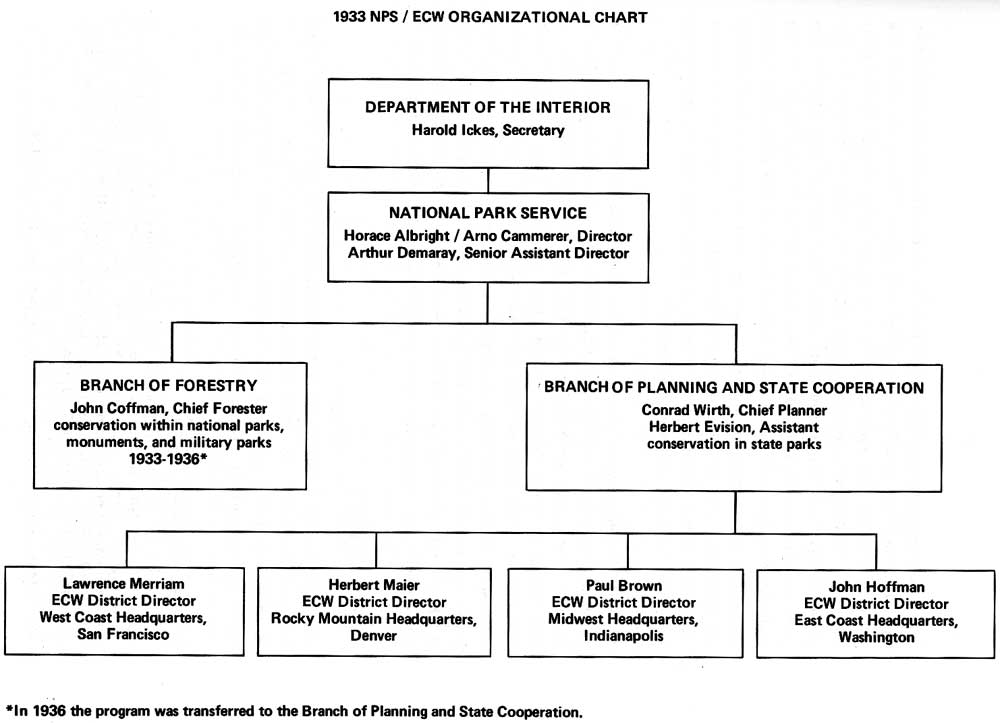 1933 NPS / ECW ORGANIZATIONAL CHART

DEPARTMENT OF THE INTERIOR
Harold Ickes, Secretary

NATIONAL PARK SERVICE
Horace Albright / Arno Cammerer, Director
Arthur Demaray, Senior Assistant Director

BRANCH OF FORESTRY
John Coffman, Chief Forester
conservation within national parks, monuments, and military parks
1933-1936*

BRANCH OF PLANNING AND STATE COOPERATION
Conrad Wirth, Chief Planner
Herbert Evision, Assistant
conservation in state parks

Lawrence Merriam
ECW District Director
West Coast Headquarters, San Francisco

Herbert Maier
ECW District Director
Rocky Mountain Headquarters, Denver

Paul Brown
ECW District Director
Midwest Headquarters, Indianapolis

John Hoffman
ECW District Director
East Coast Headquarters, Washington

*In 1936 the program was transferred to the Branch of Planning and State Cooperation.